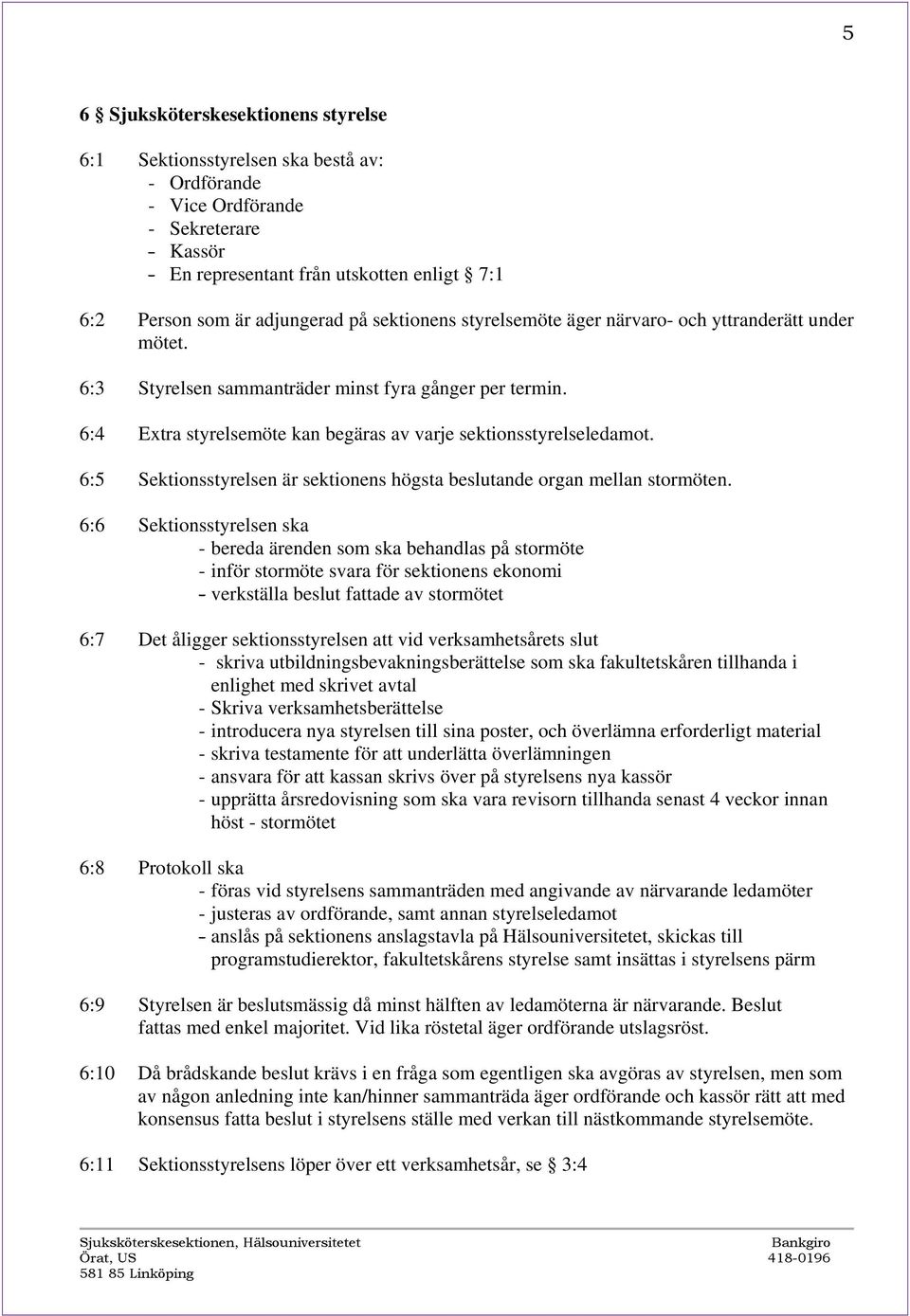 5

6 § Sjuksköterskesektionens styrelse

6:1 Sektionsstyrelsen ska bestå av:
- Ordförande
- Vice Ordförande
- Sekreterare
- Kassör
- En representant från utskotten enligt § 7:1

6:2 Person som är adjungerad på sektionens styrelsemöte äger närvaro- och yttranderätt under mötet.

6:3 Styrelsen sammanträder minst fyra gånger per termin.

6:4 Extra styrelsemöte kan begäras av varje sektionsstyrelseledamot.

6:5 Sektionsstyrelsen är sektionens högsta beslutande organ mellan stormöten.

6:6 Sektionsstyrelsen ska
- bereda ärenden som ska behandlas på stormöte
- inför stormöte svara för sektionens ekonomi
- verkställa beslut fattade av stormötet

6:7 Det åligger sektionsstyrelsen att vid verksamhetsårets slut
- skriva utbildningsbevakningsberättelse som ska fakultetskåren tillhanda i enlighet med skrivet avtal
- Skriva verksamhetsberättelse
- introducera nya styrelsen till sina poster, och överlämna erforderligt material
- skriva testamente för att underlätta överlämningen
- ansvara för att kassan skrivs över på styrelsens nya kassör
- upprätta årsredovisning som ska vara revisorn tillhanda senast 4 veckor innan höst - stormötet

6:8 Protokoll ska
- föras vid styrelsens sammanträden med angivande av närvarande ledamöter
- justeras av ordförande, samt annan styrelseledamot
- anslås på sektionens anslagstavla på Hälsouniversitetet, skickas till programstudierektor, fakultetskårens styrelse samt insättas i styrelsens pärm

6:9 Styrelsen är beslutsmässig då minst hälften av ledamöterna är närvarande. Beslut fattas med enkel majoritet. Vid lika röstetal äger ordförande utslagsröst.

6:10 Då brådskande beslut krävs i en fråga som egentligen ska avgöras av styrelsen, men som av någon anledning inte kan/hinner sammanträda äger ordförande och kassör rätt att med konsensus fatta beslut i styrelsens ställe med verkan till nästkommande styrelsemöte.

6:11 Sektionsstyrelsens löper över ett verksamhetsår, se § 3:4

Sjuksköterskesektionen, Hälsouniversitetet
Örat, US
581 85 Linköping

Bankgiro
418-0196